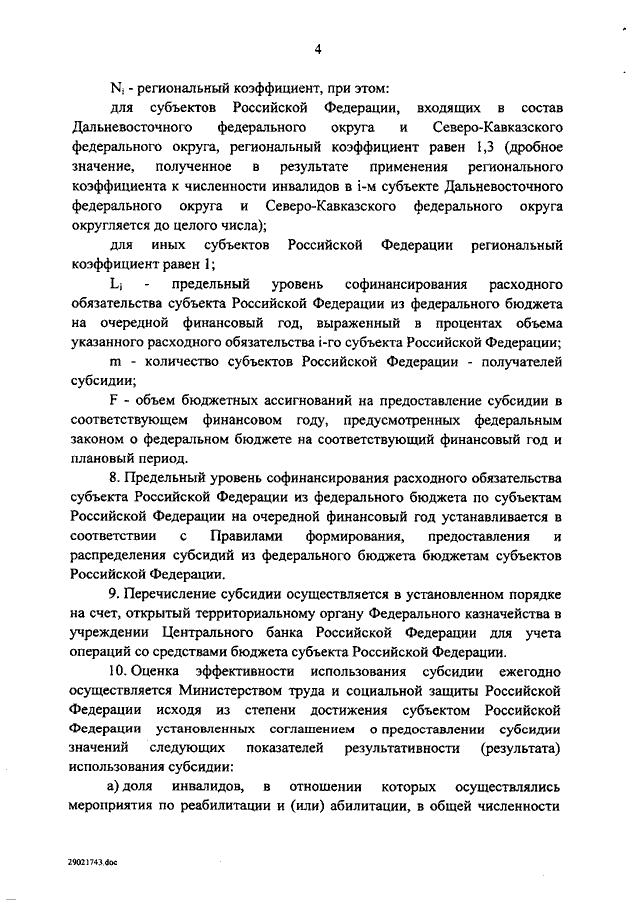 4

$N_i$ - региональный коэффициент, при этом:

для субъектов Российской Федерации, входящих в состав Дальневосточного федерального округа и Северо-Кавказского федерального округа, региональный коэффициент равен 1,3 (дробное значение, полученное в результате применения регионального коэффициента к численности инвалидов в i-м субъекте Дальневосточного федерального округа и Северо-Кавказского федерального округа округляется до целого числа);

для иных субъектов Российской Федерации региональный коэффициент равен 1;

$L_i$ - предельный уровень софинансирования расходного обязательства субъекта Российской Федерации из федерального бюджета на очередной финансовый год, выраженный в процентах объема указанного расходного обязательства i-го субъекта Российской Федерации;

m - количество субъектов Российской Федерации - получателей субсидии;

F - объем бюджетных ассигнований на предоставление субсидии в соответствующем финансовом году, предусмотренных федеральным законом о федеральном бюджете на соответствующий финансовый год и плановый период.

8. Предельный уровень софинансирования расходного обязательства субъекта Российской Федерации из федерального бюджета по субъектам Российской Федерации на очередной финансовый год устанавливается в соответствии с Правилами формирования, предоставления и распределения субсидий из федерального бюджета бюджетам субъектов Российской Федерации.

9. Перечисление субсидии осуществляется в установленном порядке на счет, открытый территориальному органу Федерального казначейства в учреждении Центрального банка Российской Федерации для учета операций со средствами бюджета субъекта Российской Федерации.

10. Оценка эффективности использования субсидии ежегодно осуществляется Министерством труда и социальной защиты Российской Федерации исходя из степени достижения субъектом Российской Федерации установленных соглашением о предоставлении субсидии значений следующих показателей результативности (результата) использования субсидии:

а) доля инвалидов, в отношении которых осуществлялись мероприятия по реабилитации и (или) абилитации, в общей численности

29021743.doc